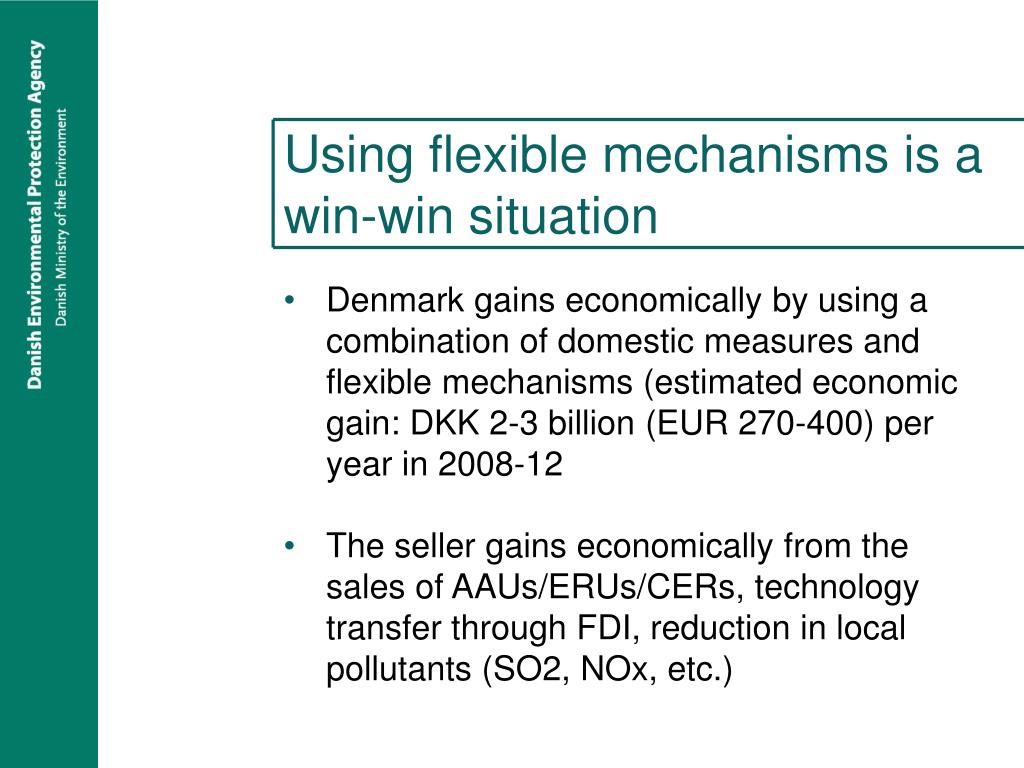 Danish Environmental Protection Agency
Danish Ministry of the Environment

Using flexible mechanisms is a win-win situation

• Denmark gains economically by using a combination of domestic measures and flexible mechanisms (estimated economic gain: DKK 2-3 billion (EUR 270-400) per year in 2008-12

• The seller gains economically from the sales of AAUs/ERUs/CERs, technology transfer through FDI, reduction in local pollutants (SO2, NOx, etc.)